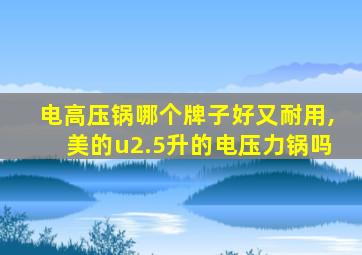 电高压锅哪个牌子好又耐用，美的u2.5升的电压力锅吗